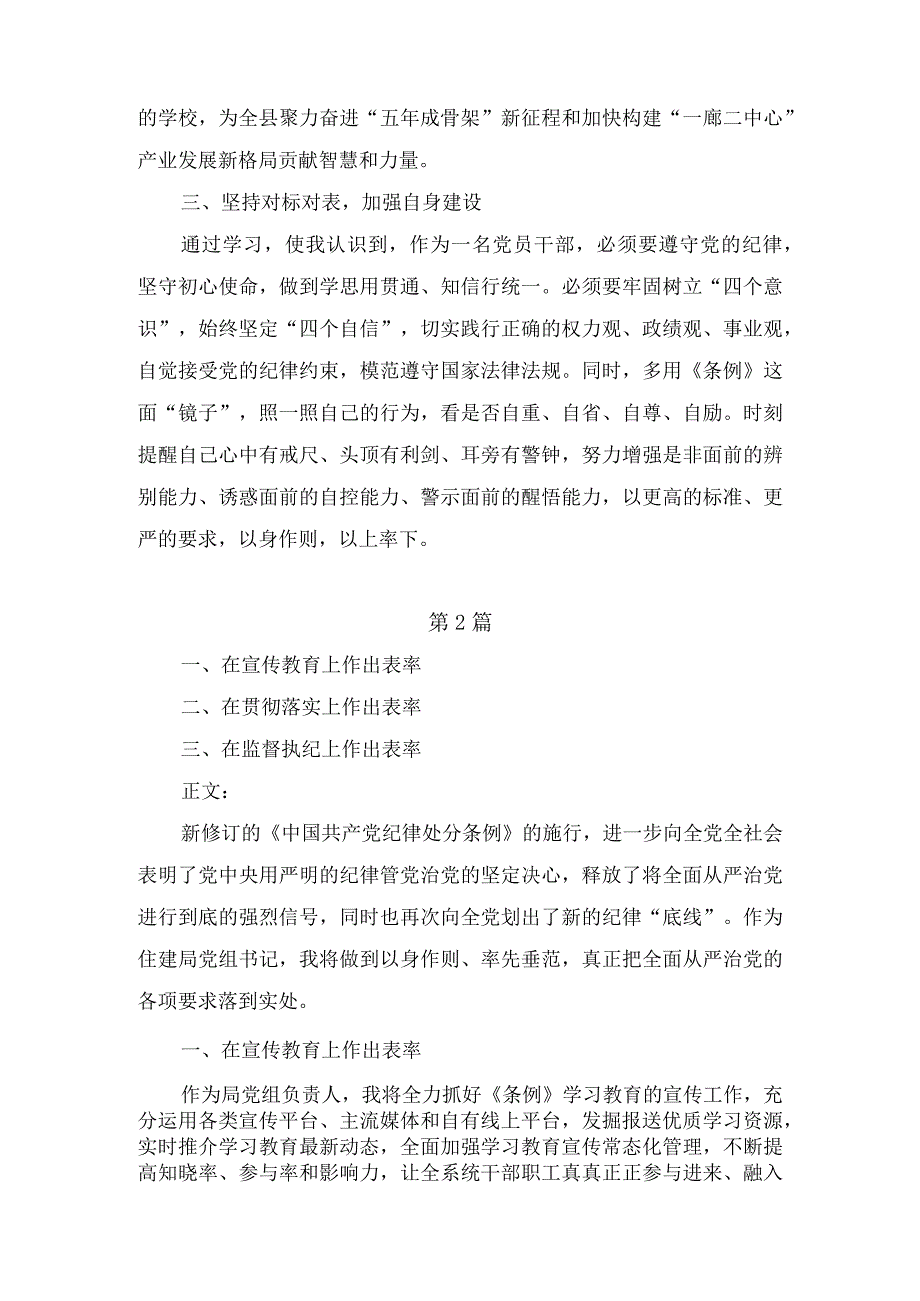 的学校，为全县聚力奋进“五年成骨架”新征程和加快构建“一廊二中心”产业发展新格局贡献智慧和力量。

三、坚持对标对表，加强自身建设

通过学习，使我认识到，作为一名党员干部，必须要遵守党的纪律，坚守初心使命，做到学思用贯通、知信行统一。必须要牢固树立“四个意识”，始终坚定“四个自信”，切实践行正确的权力观、政绩观、事业观，自觉接受党的纪律约束，模范遵守国家法律法规。同时，多用《条例》这面“镜子”，照一照自己的行为，看是否自重、自省、自尊、自励。时刻提醒自己心中有戒尺、头顶有利剑、耳旁有警钟，努力增强是非面前的辨别能力、诱惑面前的自控能力、警示面前的醒悟能力，以更高的标准、更严的要求，以身作则，以上率下。

第2篇

一、在宣传教育上作出表率

二、在贯彻落实上作出表率

三、在监督执纪上作出表率

正文：

新修订的《中国共产党纪律处分条例》的施行，进一步向全党全社会表明了党中央用严明的纪律管党治党的坚定决心，释放了将全面从严治党进行到底的强烈信号，同时也再次向全党划出了新的纪律“底线”。作为住建局党组书记，我将做到以身作则、率先垂范，真正把全面从严治党的各项要求落到实处。

一、在宣传教育上作出表率

作为局党组负责人，我将全力抓好《条例》学习教育的宣传工作，充分运用各类宣传平台、主流媒体和自有线上平台，发掘报送优质学习资源，实时推介学习教育最新动态，全面加强学习教育宣传常态化管理，不断提高知晓率、参与率和影响力，让全系统干部职工真真正正参与进来、融入